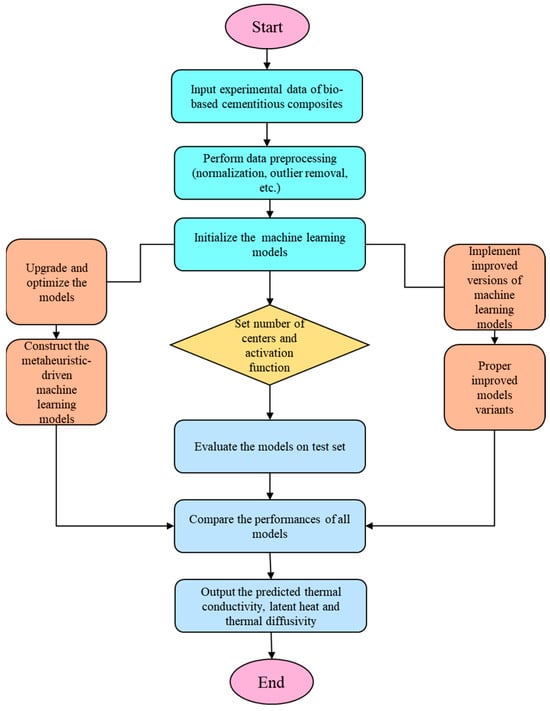 Start

Input experimental data of bio-based cementitious composites

Perform data preprocessing (normalization, outlier removal, etc.)

Initialize the machine learning models

Upgrade and optimize the models

Construct the metaheuristic-driven machine learning models

Set number of centers and activation function

Implement improved versions of machine learning models

Proper improved models variants

Evaluate the models on test set

Compare the performances of all models

Output the predicted thermal conductivity, latent heat and thermal diffusivity

End